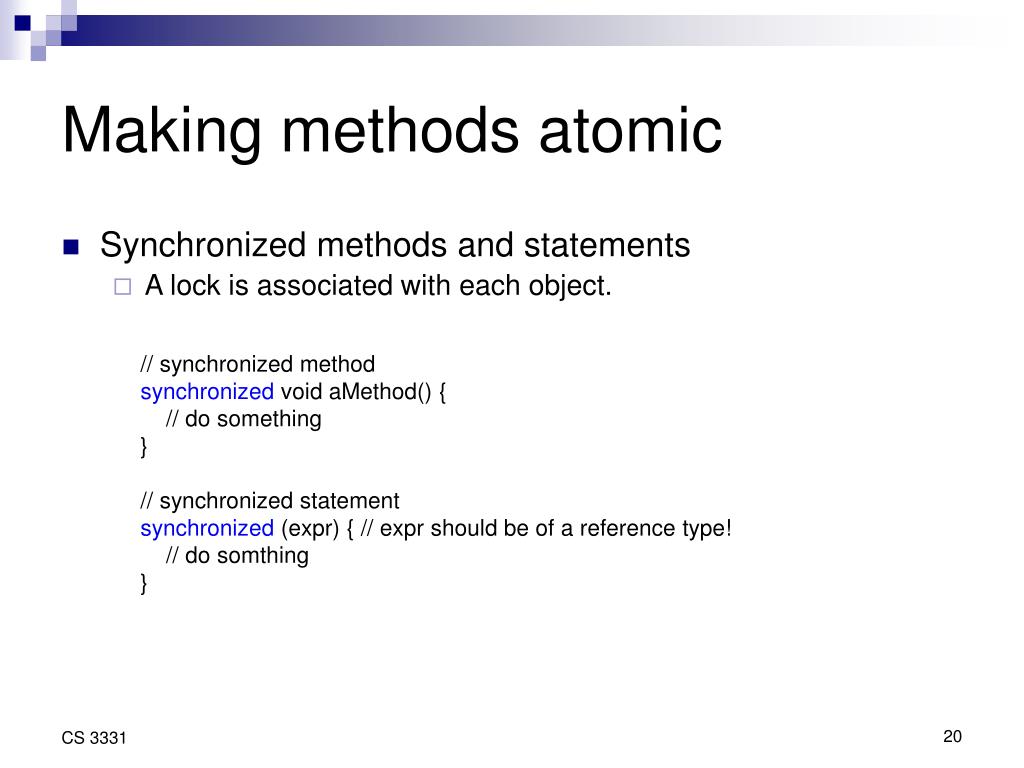 Making methods atomic

Synchronized methods and statements

A lock is associated with each object.

// synchronized method
synchronized void aMethod() {
// do something
}

// synchronized statement
synchronized (expr) { // expr should be of a reference type!
// do somthing
}

CS 3331

20